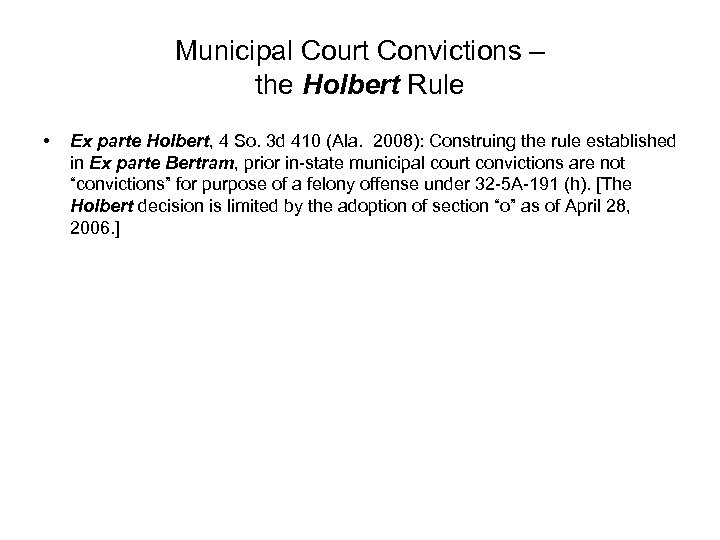 Municipal Court Convictions –
the Holbert Rule

• Ex parte Holbert, 4 So. 3d 410 (Ala. 2008): Construing the rule established in Ex parte Bertram, prior in-state municipal court convictions are not "convictions" for purpose of a felony offense under 32-5A-191 (h). [The Holbert decision is limited by the adoption of section "o" as of April 28, 2006.]